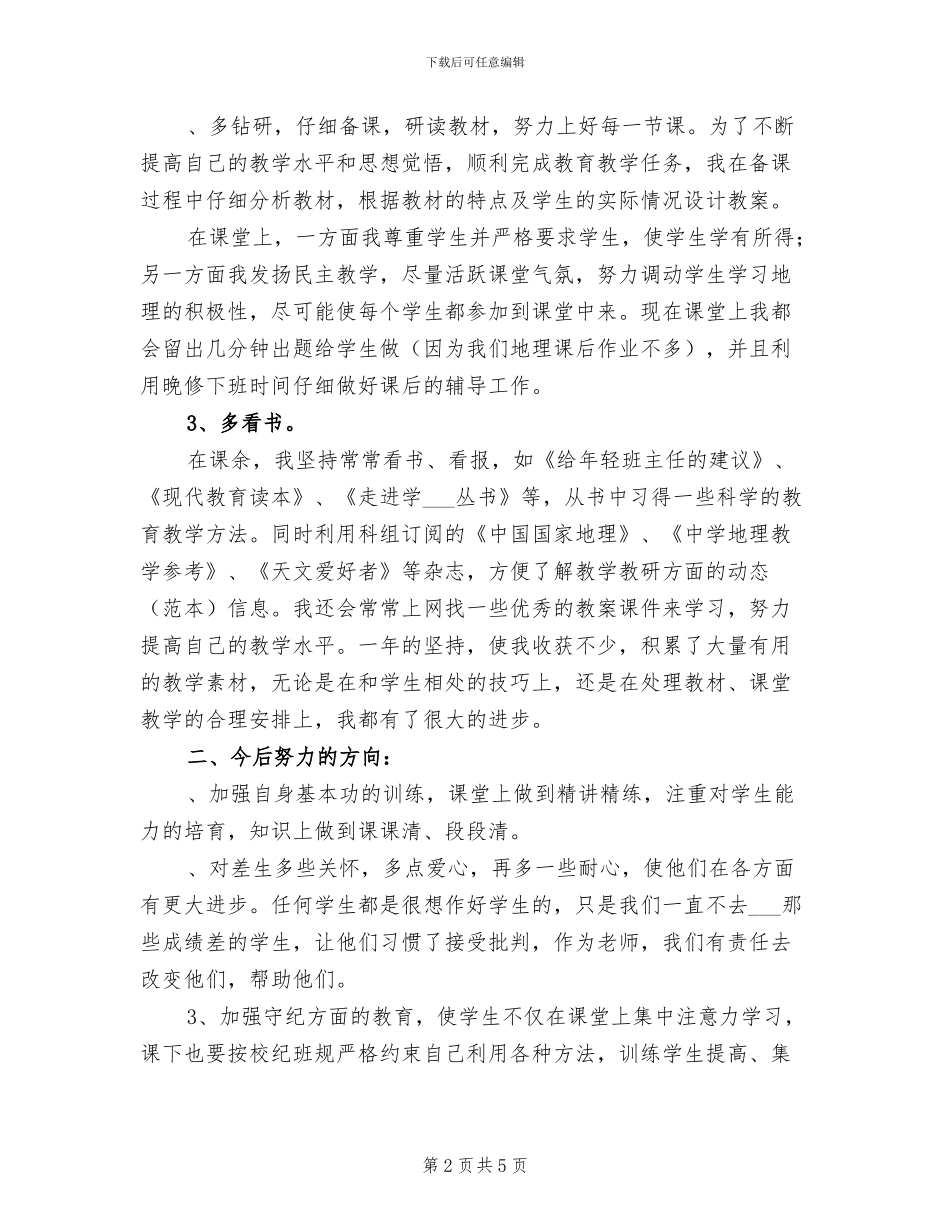 下载后可任意编辑

、多钻研，仔细备课，研读教材，努力上好每一节课。为了不断提高自己的教学水平和思想觉悟，顺利完成教育教学任务，我在备课过程中仔细分析教材，根据教材的特点及学生的实际情况设计教案。

在课堂上，一方面我尊重学生并严格要求学生，使学生学有所得；另一方面我发扬民主教学，尽量活跃课堂气氛，努力调动学生学习地理的积极性，尽可能使每个学生都参加到课堂中来。现在课堂上我都会留出几分钟出题给学生做（因为我们地理课后作业不多），并且利用晚修下班时间仔细做好课后的辅导工作。

3、多看书。

在课余，我坚持常常看书、看报，如《给年轻班主任的建议》、《现代教育读本》、《走进学___丛书》等，从书中习得一些科学的教育教学方法。同时利用科组订阅的《中国国家地理》、《中学地理教学参考》、《天文爱好者》等杂志，方便了解教学教研方面的动态（范本）信息。我还会常常上网找一些优秀的教案课件来学习，努力提高自己的教学水平。一年的坚持，使我收获不少，积累了大量有用的教学素材，无论是在和学生相处的技巧上，还是在处理教材、课堂教学的合理安排上，我都有了很大的进步。

二、今后努力的方向：

、加强自身基本功的训练，课堂上做到精讲精练，注重对学生能力的培育，知识上做到课课清、段段清。

、对差生多些关怀，多点爱心，再多一些耐心，使他们在各方面有更大进步。任何学生都是很想作好学生的，只是我们一直不去___那些成绩差的学生，让他们习惯了接受批判，作为老师，我们有责任去改变他们，帮助他们。

3、加强守纪方面的教育，使学生不仅在课堂上集中注意力学习，课下也要按校纪班规严格约束自己利用各种方法，训练学生提高、集

第 2 页 共 5 页